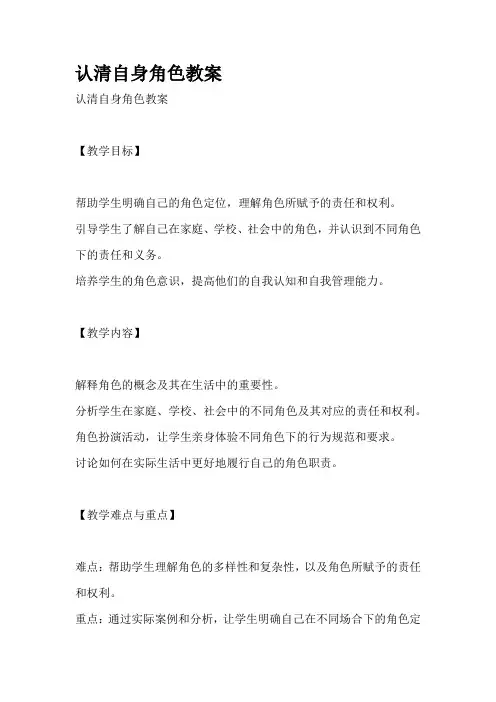 认清自身角色教案

认清自身角色教案

【教学目标】

帮助学生明确自己的角色定位，理解角色所赋予的责任和权利。

引导学生了解自己在家庭、学校、社会中的角色，并认识到不同角色下的责任和义务。

培养学生的角色意识，提高他们的自我认知和自我管理能力。

【教学内容】

解释角色的概念及其在生活中的重要性。

分析学生在家庭、学校、社会中的不同角色及其对应的责任和权利。

角色扮演活动，让学生亲身体验不同角色下的行为规范和要求。

讨论如何在实际生活中更好地履行自己的角色职责。

【教学难点与重点】

难点：帮助学生理解角色的多样性和复杂性，以及角色所赋予的责任和权利。

重点：通过实际案例和分析，让学生明确自己在不同场合下的角色定